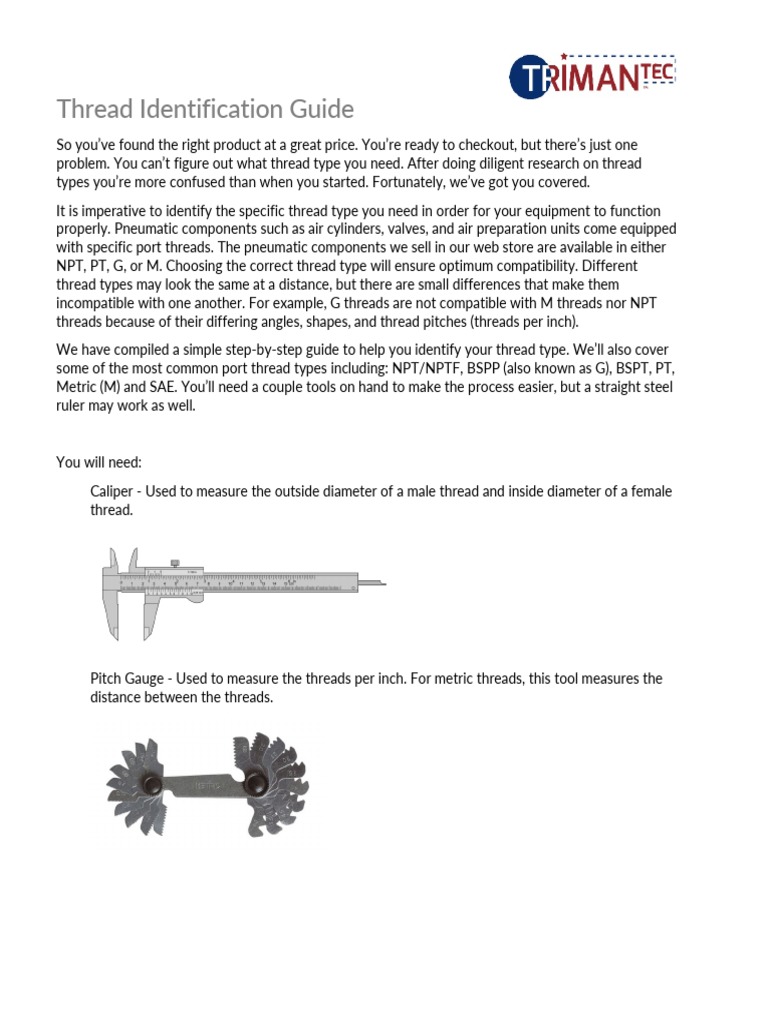 TRIMANTEC

Thread Identification Guide

So you've found the right product at a great price. You're ready to checkout, but there's just one problem. You can't figure out what thread type you need. After doing diligent research on thread types you're more confused than when you started. Fortunately, we've got you covered.

It is imperative to identify the specific thread type you need in order for your equipment to function properly. Pneumatic components such as air cylinders, valves, and air preparation units come equipped with specific port threads. The pneumatic components we sell in our web store are available in either NPT, PT, G, or M. Choosing the correct thread type will ensure optimum compatibility. Different thread types may look the same at a distance, but there are small differences that make them incompatible with one another. For example, G threads are not compatible with M threads nor NPT threads because of their differing angles, shapes, and thread pitches (threads per inch).

We have compiled a simple step-by-step guide to help you identify your thread type. We'll also cover some of the most common port thread types including: NPT/NPTF, BSPP (also known as G), BSPT, PT, Metric (M) and SAE. You'll need a couple tools on hand to make the process easier, but a straight steel ruler may work as well.

You will need:

Caliper - Used to measure the outside diameter of a male thread and inside diameter of a female thread.

Pitch Gauge - Used to measure the threads per inch. For metric threads, this tool measures the distance between the threads.